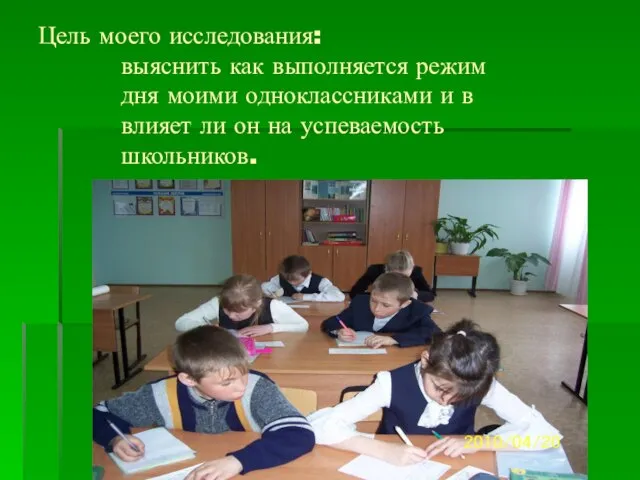 Цель моего исследования:
выяснить как выполняется режим дня моими одноклассниками и в влияет ли он на успеваемость школьников.

2010/04/20